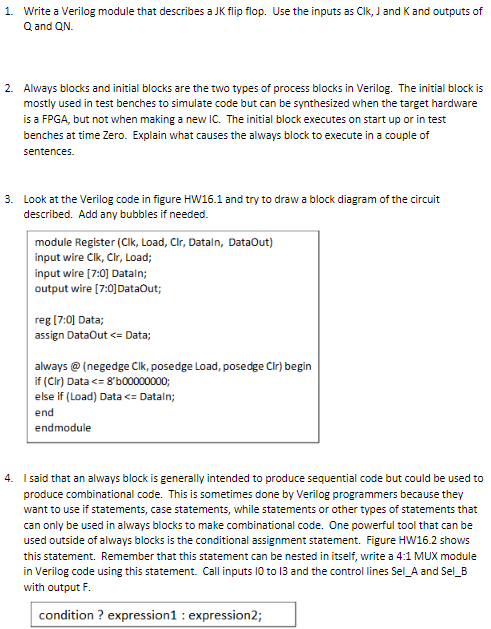 1. Write a Verilog module that describes a JK flip flop. Use the inputs as Clk, J and K and outputs of Q and QN.

2. Always blocks and initial blocks are the two types of process blocks in Verilog. The initial block is mostly used in test benches to simulate code but can be synthesized when the target hardware is a FPGA, but not when making a new IC. The initial block executes on start up or in test benches at time Zero. Explain what causes the always block to execute in a couple of sentences.

3. Look at the Verilog code in figure HW16.1 and try to draw a block diagram of the circuit described. Add any bubbles if needed.

module Register (Clk, Load, Clr, DataIn, DataOut)
input wire Clk, Clr, Load;
input wire [7:0] DataIn;
output wire [7:0]DataOut;

reg [7:0] Data;
assign DataOut <= Data;

always @ (negedge Clk, posedge Load, posedge Clr) begin
if (Clr) Data <= 8'b00000000;
else if (Load) Data <= DataIn;
end
endmodule

4. I said that an always block is generally intended to produce sequential code but could be used to produce combinational code. This is sometimes done by Verilog programmers because they want to use if statements, case statements, while statements or other types of statements that can only be used in always blocks to make combinational code. One powerful tool that can be used outside of always blocks is the conditional assignment statement. Figure HW16.2 shows this statement. Remember that this statement can be nested in itself, write a 4:1 MUX module in Verilog code using this statement. Call inputs I0 to I3 and the control lines Sel_A and Sel_B with output F.

condition ? expression1 : expression2;